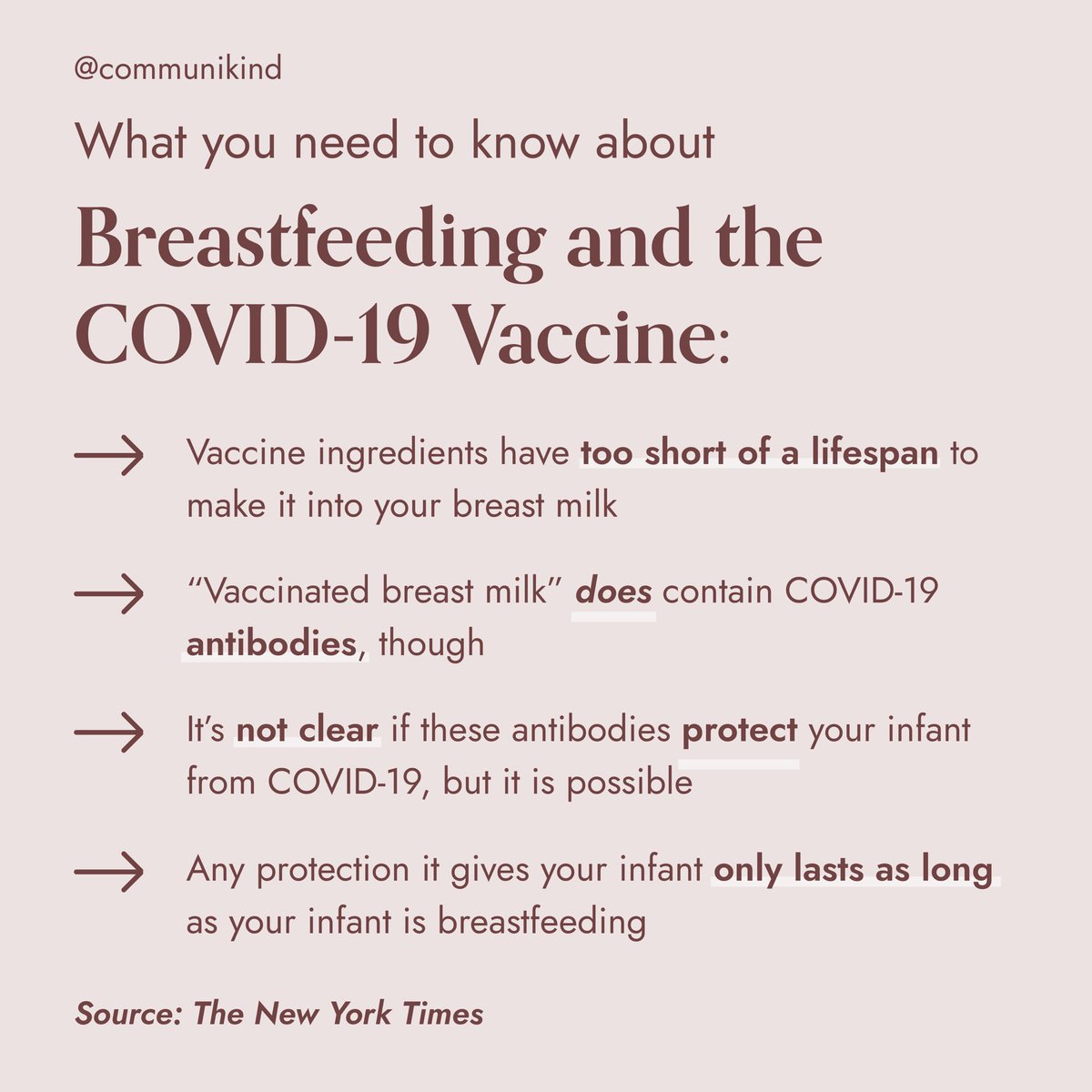 @communikind

What you need to know about

Breastfeeding and the COVID-19 Vaccine:

→ Vaccine ingredients have too short of a lifespan to make it into your breast milk

→ “Vaccinated breast milk” does contain COVID-19 antibodies, though

→ It’s not clear if these antibodies protect your infant from COVID-19, but it is possible

→ Any protection it gives your infant only lasts as long as your infant is breastfeeding

Source: The New York Times